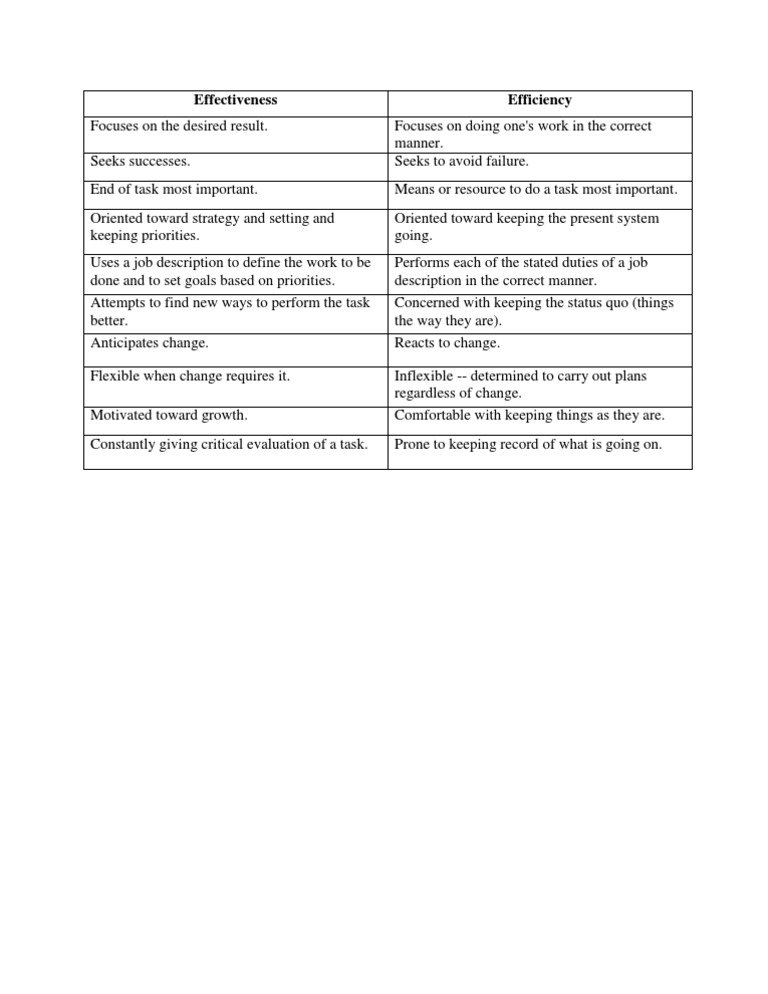 | Effectiveness | Efficiency |
|---|---|
| Focuses on the desired result. | Focuses on doing one's work in the correct manner. |
| Seeks successes. | Seeks to avoid failure. |
| End of task most important. | Means or resource to do a task most important. |
| Oriented toward strategy and setting and keeping priorities. | Oriented toward keeping the present system going. |
| Uses a job description to define the work to be done and to set goals based on priorities. | Performs each of the stated duties of a job description in the correct manner. |
| Attempts to find new ways to perform the task better. | Concerned with keeping the status quo (things the way they are). |
| Anticipates change. | Reacts to change. |
| Flexible when change requires it. | Inflexible -- determined to carry out plans regardless of change. |
| Motivated toward growth. | Comfortable with keeping things as they are. |
| Constantly giving critical evaluation of a task. | Prone to keeping record of what is going on. |